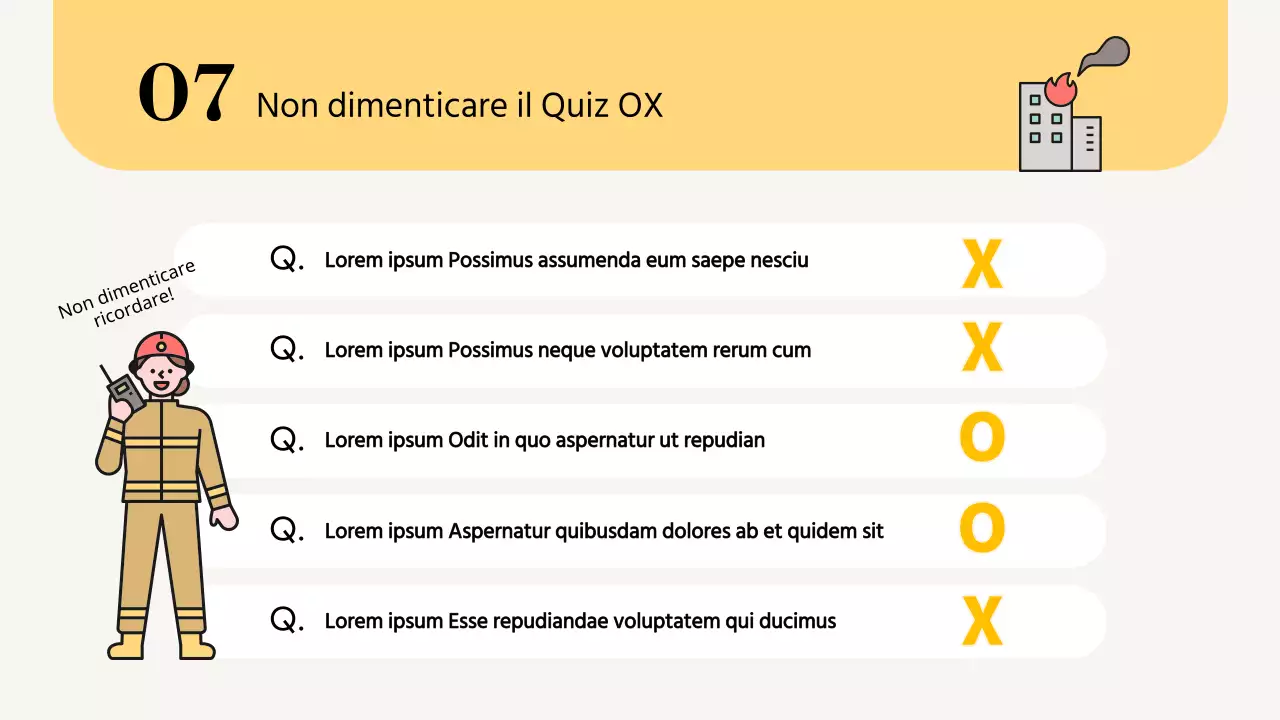 07 Non dimenticare il Quiz OX

Non dimenticare ricordare!

Q. Lorem ipsum Possimus assumenda eum saepe nesciu X

Q. Lorem ipsum Possimus neque voluptatem rerum cum X

Q. Lorem ipsum Odit in quo aspernatur ut repudian O

Q. Lorem ipsum Aspernatur quibusdam dolores ab et quidem sit O

Q. Lorem ipsum Esse repudiandae voluptatem qui ducimus X